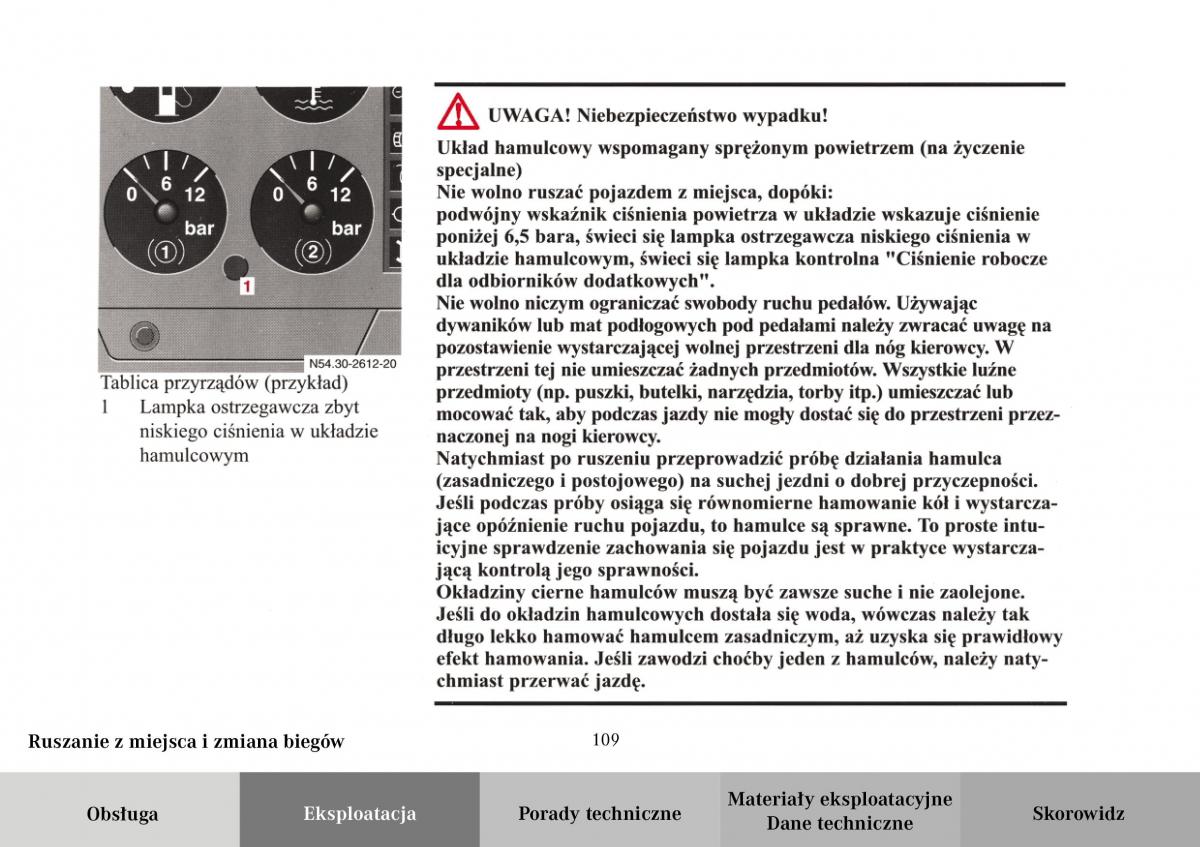 0 6 12 bar ①

0 6 12 bar ②

1

N54.30-2612-20

Tablica przyrządów (przykład)

1 Lampka ostrzegawcza zbyt niskiego ciśnienia w układzie hamulcowym

UWAGA! Niebezpieczeństwo wypadku!

Układ hamulcowy wspomagany sprężonym powietrzem (na życzenie specjalne)
Nie wolno ruszać pojazdem z miejsca, dopóki:
podwójny wskaźnik ciśnienia powietrza w układzie wskazuje ciśnienie poniżej 6,5 bara, świeci się lampka ostrzegawcza niskiego ciśnienia w układzie hamulcowym, świeci się lampka kontrolna "Ciśnienie robocze dla odbiorników dodatkowych".
Nie wolno niczym ograniczać swobody ruchu pedałów. Używając dywaników lub mat podłogowych pod pedałami należy zwracać uwagę na pozostawienie wystarczającej wolnej przestrzeni dla nóg kierowcy. W przestrzeni tej nie umieszczać żadnych przedmiotów. Wszystkie luźne przedmioty (np. puszki, butelki, narzędzia, torby itp.) umieszczać lub mocować tak, aby podczas jazdy nie mogły dostać się do przestrzeni przeznaczonej na nogi kierowcy.
Natychmiast po ruszeniu przeprowadzić próbę działania hamulca (zasadniczego i postojowego) na suchej jezdni o dobrej przyczepności. Jeśli podczas próby osiąga się równomierne hamowanie kół i wystarczające opóźnienie ruchu pojazdu, to hamulce są sprawne. To proste intuicyjne sprawdzenie zachowania się pojazdu jest w praktyce wystarczającą kontrolą jego sprawności.
Okładziny cierne hamulców muszą być zawsze suche i nie zaolejone. Jeśli do okładzin hamulcowych dostała się woda, wówczas należy tak długo lekko hamować hamulcem zasadniczym, aż uzyska się prawidłowy efekt hamowania. Jeśli zawodzi choćby jeden z hamulców, należy natychmiast przerwać jazdę.

Ruszanie z miejsca i zmiana biegów

109

Obsługa

Eksploatacja

Porady techniczne

Materiały eksploatacyjne
Dane techniczne

Skorowidz